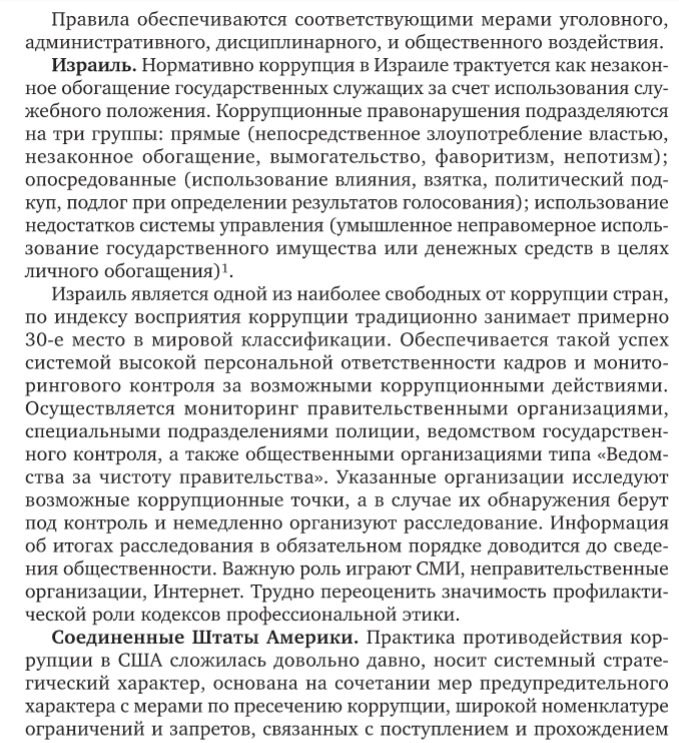 Правила обеспечиваются соответствующими мерами уголовного, административного, дисциплинарного, и общественного воздействия.

**Израиль.** Нормативно коррупция в Израиле трактуется как незаконное обогащение государственных служащих за счет использования служебного положения. Коррупционные правонарушения подразделяются на три группы: прямые (непосредственное злоупотребление властью, незаконное обогащение, вымогательство, фаворитизм, непотизм); опосредованные (использование влияния, взятка, политический подкуп, подлог при определении результатов голосования); использование недостатков системы управления (умышленное неправомерное использование государственного имущества или денежных средств в целях личного обогащения)$^1$.

Израиль является одной из наиболее свободных от коррупции стран, по индексу восприятия коррупции традиционно занимает примерно 30-е место в мировой классификации. Обеспечивается такой успех системой высокой персональной ответственности кадров и мониторингового контроля за возможными коррупционными действиями. Осуществляется мониторинг правительственными организациями, специальными подразделениями полиции, ведомством государственного контроля, а также общественными организациями типа «Ведомства за чистоту правительства». Указанные организации исследуют возможные коррупционные точки, а в случае их обнаружения берут под контроль и немедленно организуют расследование. Информация об итогах расследования в обязательном порядке доводится до сведения общественности. Важную роль играют СМИ, неправительственные организации, Интернет. Трудно переоценить значимость профилактической роли кодексов профессиональной этики.

**Соединенные Штаты Америки.** Практика противодействия коррупции в США сложилась довольно давно, носит системный стратегический характер, основана на сочетании мер предупредительного характера с мерами по пресечению коррупции, широкой номенклатуре ограничений и запретов, связанных с поступлением и прохождением